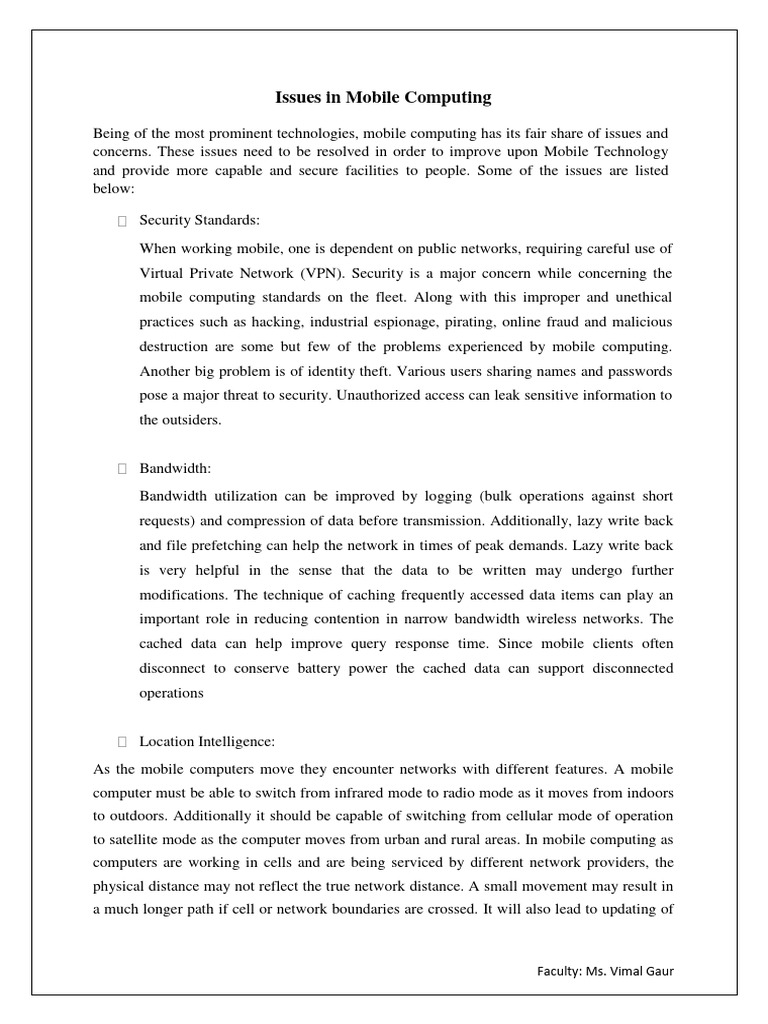 Issues in Mobile Computing

Being of the most prominent technologies, mobile computing has its fair share of issues and concerns. These issues need to be resolved in order to improve upon Mobile Technology and provide more capable and secure facilities to people. Some of the issues are listed below:

 Security Standards:

When working mobile, one is dependent on public networks, requiring careful use of Virtual Private Network (VPN). Security is a major concern while concerning the mobile computing standards on the fleet. Along with this improper and unethical practices such as hacking, industrial espionage, pirating, online fraud and malicious destruction are some but few of the problems experienced by mobile computing. Another big problem is of identity theft. Various users sharing names and passwords pose a major threat to security. Unauthorized access can leak sensitive information to the outsiders.

 Bandwidth:

Bandwidth utilization can be improved by logging (bulk operations against short requests) and compression of data before transmission. Additionally, lazy write back and file prefetching can help the network in times of peak demands. Lazy write back is very helpful in the sense that the data to be written may undergo further modifications. The technique of caching frequently accessed data items can play an important role in reducing contention in narrow bandwidth wireless networks. The cached data can help improve query response time. Since mobile clients often disconnect to conserve battery power the cached data can support disconnected operations

 Location Intelligence:

As the mobile computers move they encounter networks with different features. A mobile computer must be able to switch from infrared mode to radio mode as it moves from indoors to outdoors. Additionally it should be capable of switching from cellular mode of operation to satellite mode as the computer moves from urban and rural areas. In mobile computing as computers are working in cells and are being serviced by different network providers, the physical distance may not reflect the true network distance. A small movement may result in a much longer path if cell or network boundaries are crossed. It will also lead to updating of

Faculty: Ms. Vimal Gaur